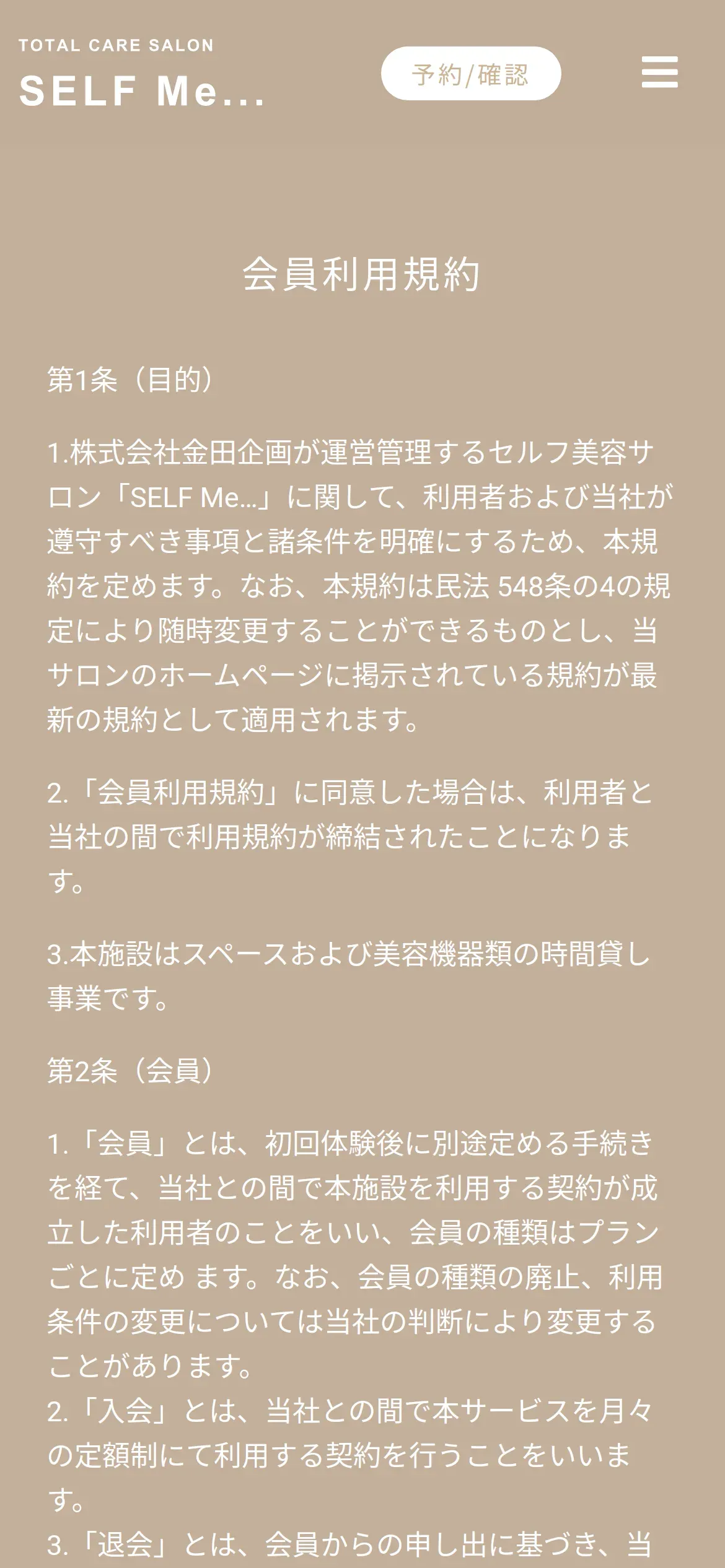 TOTAL CARE SALON
SELF Me...

予約/確認

会員利用規約

第1条（目的）

1.株式会社金田企画が運営管理するセルフ美容サロン「SELF Me...」に関して、利用者および当社が遵守すべき事項と諸条件を明確にするため、本規約を定めます。なお、本規約は民法 548条の4の規定により随時変更することができるものとし、当サロンのホームページに掲示されている規約が最新の規約として適用されます。

2.「会員利用規約」に同意した場合は、利用者と当社の間で利用規約が締結されたことになります。

3.本施設はスペースおよび美容機器類の時間貸し事業です。

第2条（会員）

1.「会員」とは、初回体験後に別途定める手続きを経て、当社との間で本施設を利用する契約が成立した利用者のことをいい、会員の種類はプランごとに定め ます。なお、会員の種類の廃止、利用条件の変更については当社の判断により変更することがあります。
2.「入会」とは、当社との間で本サービスを月々の定額制にて利用する契約を行うことをいいます。
3.「退会」とは、会員からの申し出に基づき、当